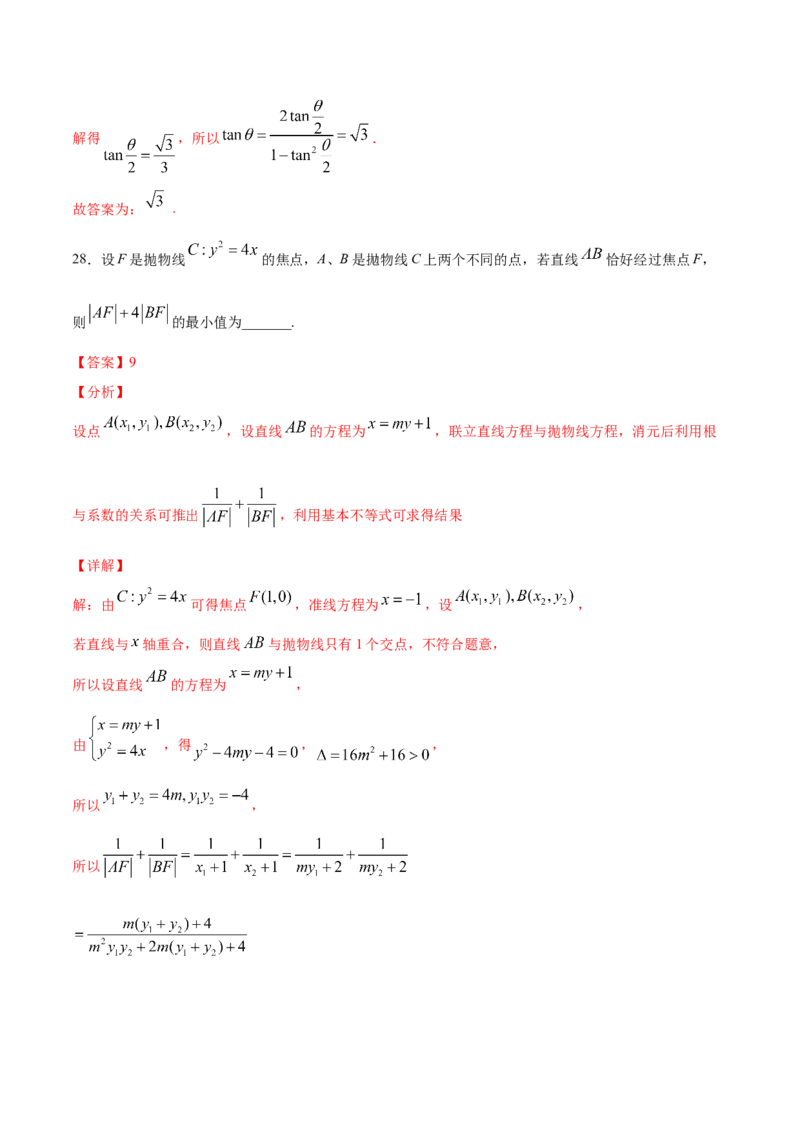 解得$\tan\frac{\theta}{2}=\frac{\sqrt{3}}{3}$，所以$\tan\theta=\frac{2\tan\frac{\theta}{2}}{1-\tan^2\frac{\theta}{2}}=\sqrt{3}$.

故答案为：$\sqrt{3}$.

28．设F是抛物线$C:y^2=4x$的焦点，A、B是抛物线C上两个不同的点，若直线$AB$恰好经过焦点F，则$|AF|+4|BF|$的最小值为____.

【答案】9

【分析】

设点$A(x_1,y_1),B(x_2,y_2)$，设直线$AB$的方程为$x=my+1$，联立直线方程与抛物线方程，消元后利用根与系数的关系可推出$\frac{1}{|AF|}+\frac{1}{|BF|}$，利用基本不等式可求得结果

【详解】

解：由$C:y^2=4x$可得焦点$F(1,0)$，准线方程为$x=-1$，设$A(x_1,y_1),B(x_2,y_2)$，

若直线与$x$轴重合，则直线$AB$与抛物线只有1个交点，不符合题意，

所以设直线$AB$的方程为$x=my+1$，

由$\begin{cases}x=my+1\\y^2=4x\end{cases}$，得$y^2-4my-4=0$，$\Delta=16m^2+16>0$，

所以$y_1+y_2=4m,y_1y_2=-4$，

所以$\frac{1}{|AF|}+\frac{1}{|BF|}=\frac{1}{x_1+1}+\frac{1}{x_2+1}=\frac{1}{my_1+2}+\frac{1}{my_2+2}$

$=\frac{m(y_1+y_2)+4}{m^2y_1y_2+2m(y_1+y_2)+4}$